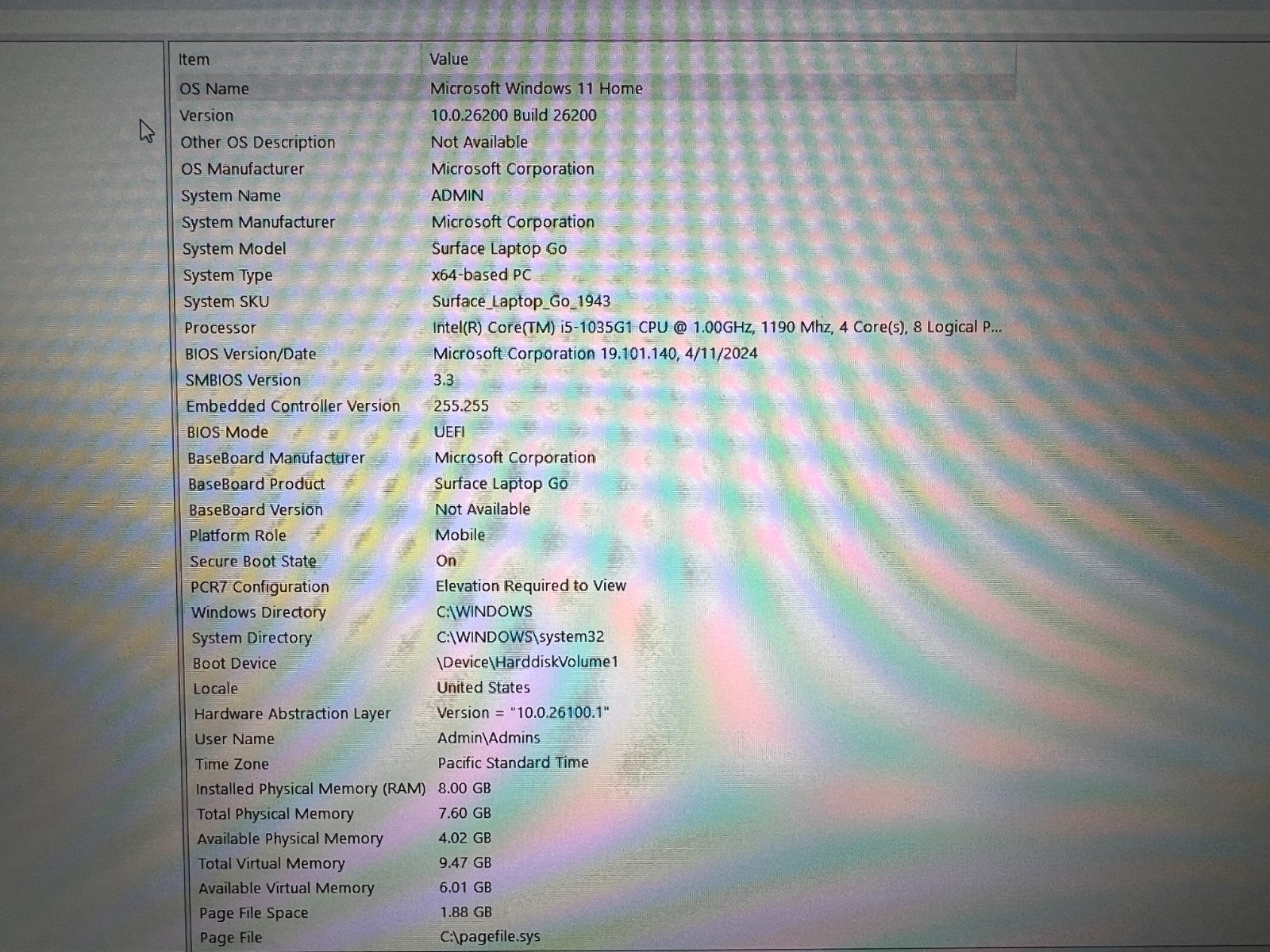 | Item | Value |
|---|---|
| OS Name | Microsoft Windows 11 Home |
| Version | 10.0.26200 Build 26200 |
| Other OS Description | Not Available |
| OS Manufacturer | Microsoft Corporation |
| System Name | ADMIN |
| System Manufacturer | Microsoft Corporation |
| System Model | Surface Laptop Go |
| System Type | x64-based PC |
| System SKU | Surface_Laptop_Go_1943 |
| Processor | Intel(R) Core(TM) i5-1035G1 CPU @ 1.00GHz, 1190 Mhz, 4 Core(s), 8 Logical P... |
| BIOS Version/Date | Microsoft Corporation 19.101.140, 4/11/2024 |
| SMBIOS Version | 3.3 |
| Embedded Controller Version | 255.255 |
| BIOS Mode | UEFI |
| BaseBoard Manufacturer | Microsoft Corporation |
| BaseBoard Product | Surface Laptop Go |
| BaseBoard Version | Not Available |
| Platform Role | Mobile |
| Secure Boot State | On |
| PCR7 Configuration | Elevation Required to View |
| Windows Directory | C:\WINDOWS |
| System Directory | C:\WINDOWS\system32 |
| Boot Device | \Device\HarddiskVolume1 |
| Locale | United States |
| Hardware Abstraction Layer | Version = "10.0.26100.1" |
| User Name | Admin\Admins |
| Time Zone | Pacific Standard Time |
| Installed Physical Memory (RAM) | 8.00 GB |
| Total Physical Memory | 7.60 GB |
| Available Physical Memory | 4.02 GB |
| Total Virtual Memory | 9.47 GB |
| Available Virtual Memory | 6.01 GB |
| Page File Space | 1.88 GB |
| Page File | C:\pagefile.sys |